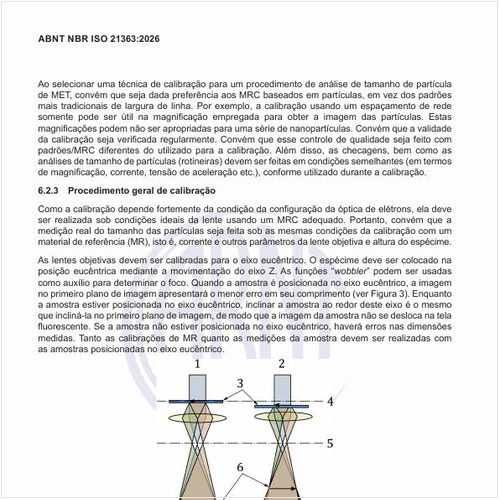 ABNT NBR ISO 21363:2026

Ao selecionar uma técnica de calibração para um procedimento de análise de tamanho de partícula de MET, convém que seja dada preferência aos MRC baseados em partículas, em vez dos padrões mais tradicionais de largura de linha. Por exemplo, a calibração usando um espaçamento de rede somente pode ser útil na magnificação empregada para obter a imagem das partículas. Estas magnificações podem não ser apropriadas para uma série de nanopartículas. Convém que a validade da calibração seja verificada regularmente. Convém que esse controle de qualidade seja feito com padrões/MRC diferentes do utilizado para a calibração. Além disso, as checagens, bem como as análises de tamanho de partículas (rotineiras) devem ser feitas em condições semelhantes (em termos de magnificação, corrente, tensão de aceleração etc.), conforme utilizado durante a calibração.

6.2.3 Procedimento geral de calibração

Como a calibração depende fortemente da condição da configuração da óptica de elétrons, ela deve ser realizada sob condições ideais da lente usando um MRC adequado. Portanto, convém que a medição real do tamanho das partículas seja feita sob as mesmas condições da calibração com um material de referência (MR), isto é, corrente e outros parâmetros da lente objetiva e altura do espécime.

As lentes objetivas devem ser calibradas para o eixo eucêntrico. O espécime deve ser colocado na posição eucêntrica mediante a movimentação do eixo Z. As funções "wobbler" podem ser usadas como auxílio para determinar o foco. Quando a amostra é posicionada no eixo eucêntrico, a imagem no primeiro plano de imagem apresentará o menor erro em seu comprimento (ver Figura 3). Enquanto a amostra estiver posicionada no eixo eucêntrico, inclinar a amostra ao redor deste eixo é o mesmo que incliná-la no primeiro plano de imagem, de modo que a imagem da amostra não se desloca na tela fluorescente. Se a amostra não estiver posicionada no eixo eucêntrico, haverá erros nas dimensões medidas. Tanto as calibrações de MR quanto as medições da amostra devem ser realizadas com as amostras posicionadas no eixo eucêntrico.

1
2
3
4
5
6